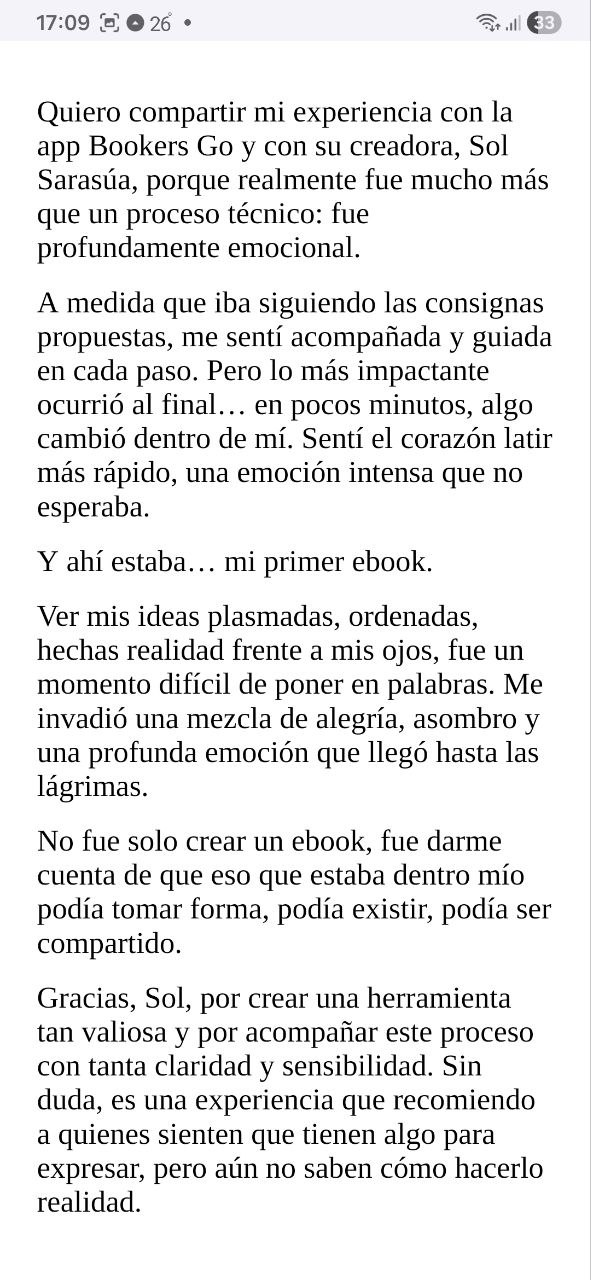 17:09 26° •

33

Quiero compartir mi experiencia con la app Bookers Go y con su creadora, Sol Sarasúa, porque realmente fue mucho más que un proceso técnico: fue profundamente emocional.

A medida que iba siguiendo las consignas propuestas, me sentí acompañada y guiada en cada paso. Pero lo más impactante ocurrió al final… en pocos minutos, algo cambió dentro de mí. Sentí el corazón latir más rápido, una emoción intensa que no esperaba.

Y ahí estaba… mi primer ebook.

Ver mis ideas plasmadas, ordenadas, hechas realidad frente a mis ojos, fue un momento difícil de poner en palabras. Me invadió una mezcla de alegría, asombro y una profunda emoción que llegó hasta las lágrimas.

No fue solo crear un ebook, fue darme cuenta de que eso que estaba dentro mío podía tomar forma, podía existir, podía ser compartido.

Gracias, Sol, por crear una herramienta tan valiosa y por acompañar este proceso con tanta claridad y sensibilidad. Sin duda, es una experiencia que recomiendo a quienes sienten que tienen algo para expresar, pero aún no saben cómo hacerlo realidad.